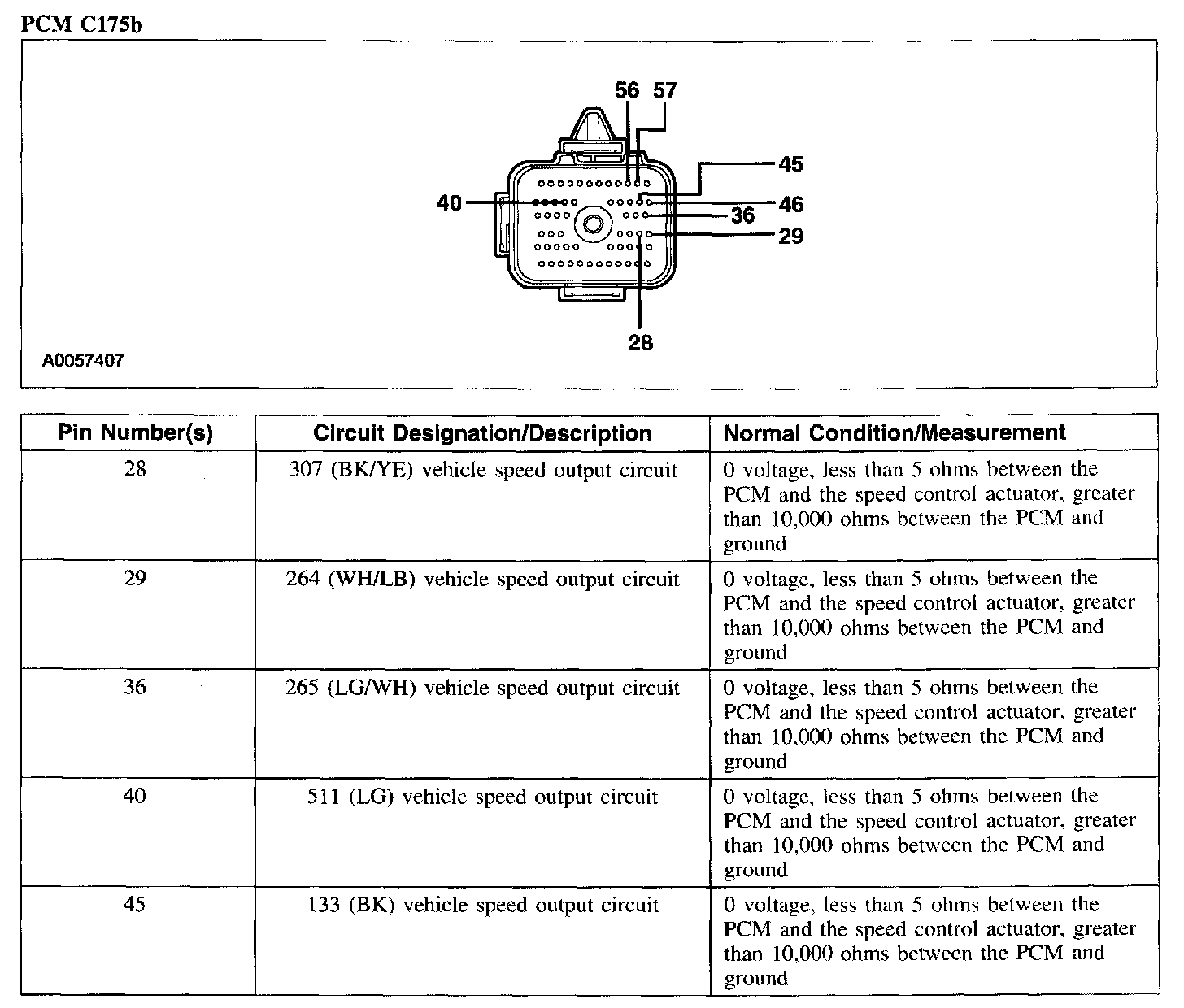 PCM C175b

56 57
45
40
46
36
29
28
A0057407

| Pin Number(s) | Circuit Designation/Description | Normal Condition/Measurement |
|---|---|---|
| 28 | 307 (BK/YE) vehicle speed output circuit | 0 voltage, less than 5 ohms between the PCM and the speed control actuator, greater than 10,000 ohms between the PCM and ground |
| 29 | 264 (WH/LB) vehicle speed output circuit | 0 voltage, less than 5 ohms between the PCM and the speed control actuator, greater than 10,000 ohms between the PCM and ground |
| 36 | 265 (LG/WH) vehicle speed output circuit | 0 voltage, less than 5 ohms between the PCM and the speed control actuator, greater than 10,000 ohms between the PCM and ground |
| 40 | 511 (LG) vehicle speed output circuit | 0 voltage, less than 5 ohms between the PCM and the speed control actuator, greater than 10,000 ohms between the PCM and ground |
| 45 | 133 (BK) vehicle speed output circuit | 0 voltage, less than 5 ohms between the PCM and the speed control actuator, greater than 10,000 ohms between the PCM and ground |